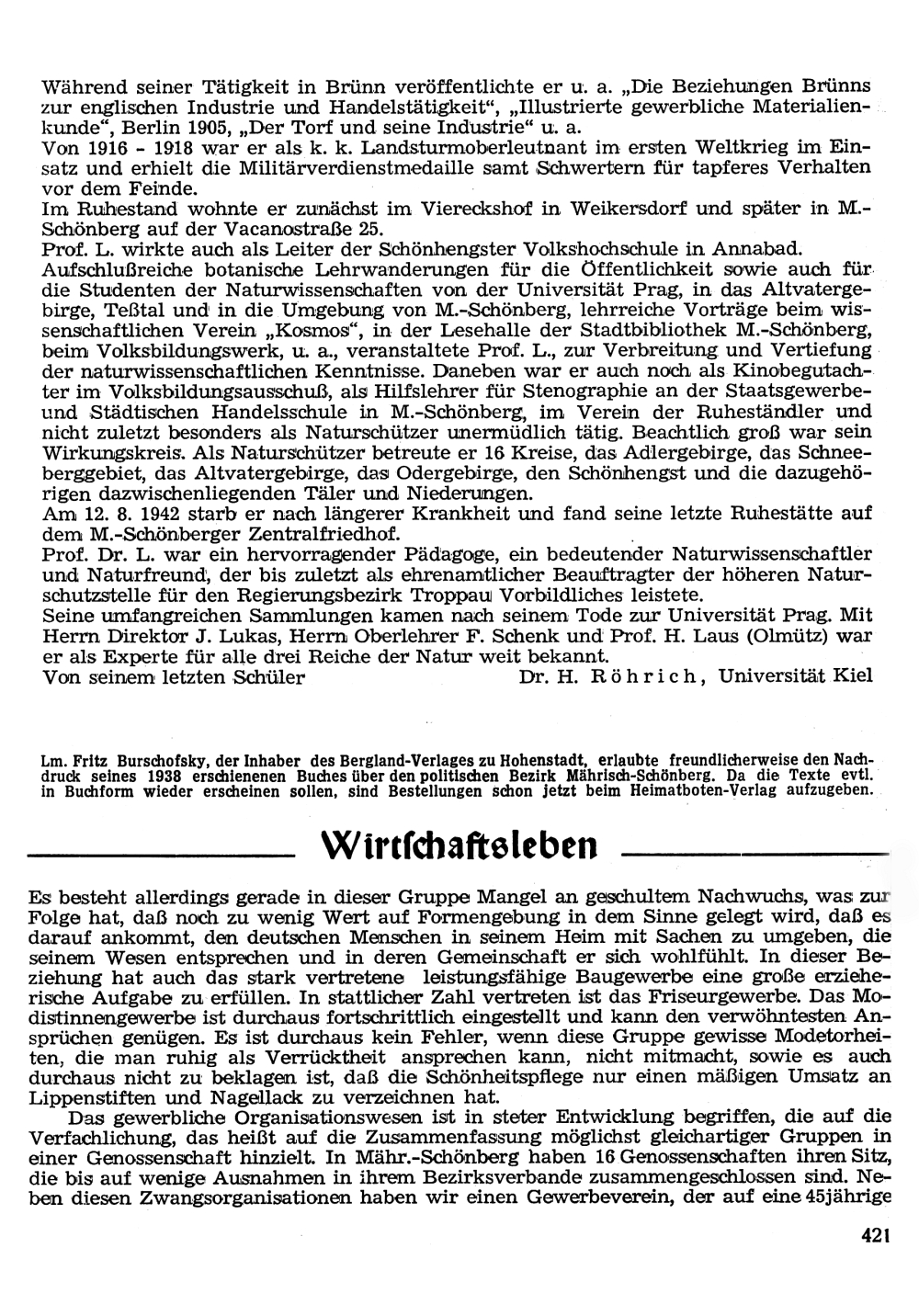 Während seiner Tätigkeit in Brünn veröffentlichte er u. a. „Die Beziehungen Brünns zur englischen Industrie und Handelstätigkeit“, „Illustrierte gewerbliche Materialienkunde“, Berlin 1905, „Der Torf und seine Industrie“ u. a.
Von 1916 - 1918 war er als k. k. Landsturmoberleutnant im ersten Weltkrieg im Einsatz und erhielt die Militärverdienstmedaille samt Schwertern für tapferes Verhalten vor dem Feinde.
Im Ruhestand wohnte er zunächst im Viereckshof in Weikersdorf und später in M.-Schönberg auf der Vacanostraße 25.
Prof. L. wirkte auch als Leiter der Schönhengster Volkshochschule in Annabad.
Aufschlußreiche botanische Lehrwanderungen für die Öffentlichkeit sowie auch für die Studenten der Naturwissenschaften von der Universität Prag, in das Altvatergebirge, Teßtal und in die Umgebung von M.-Schönberg, lehrreiche Vorträge beim wissenschaftlichen Verein „Kosmos“, in der Lesehalle der Stadtbibliothek M.-Schönberg, beim Volksbildungswerk, u. a., veranstaltete Prof. L., zur Verbreitung und Vertiefung der naturwissenschaftlichen Kenntnisse. Daneben war er auch noch als Kinobegutachter im Volksbildungsausschuß, als Hilfslehrer für Stenographie an der Staatsgewerbe- und Städtischen Handelsschule in M.-Schönberg, im Verein der Ruheständler und nicht zuletzt besonders als Naturschützer unermüdlich tätig. Beachtlich groß war sein Wirkungskreis. Als Naturschützer betreute er 16 Kreise, das Adlergebirge, das Schneeberggebiet, das Altvatergebirge, das Odergebirge, den Schönhengst und die dazugehörigen dazwischenliegenden Täler und Niederungen.
Am 12. 8. 1942 starb er nach längerer Krankheit und fand seine letzte Ruhestätte auf dem M.-Schönberger Zentralfriedhof.
Prof. Dr. L. war ein hervorragender Pädagoge, ein bedeutender Naturwissenschaftler und Naturfreund, der bis zuletzt als ehrenamtlicher Beauftragter der höheren Naturschutzstelle für den Regierungsbezirk Troppau Vorbildliches leistete.
Seine umfangreichen Sammlungen kamen nach seinem Tode zur Universität Prag. Mit Herrn Direktor J. Lukas, Herrn Oberlehrer F. Schenk und Prof. H. Laus (Olmütz) war er als Experte für alle drei Reiche der Natur weit bekannt.
Von seinem letzten Schüler Dr. H. Röhrich, Universität Kiel

Lm. Fritz Burschofsky, der Inhaber des Bergland-Verlages zu Hohenstadt, erlaubte freundlicherweise den Nachdruck seines 1938 erschienenen Buches über den politischen Bezirk Mährisch-Schönberg. Da die Texte evtl. in Buchform wieder erscheinen sollen, sind Bestellungen schon jetzt beim Heimatboten-Verlag aufzugeben.

Wirtschaftsleben

Es besteht allerdings gerade in dieser Gruppe Mangel an geschultem Nachwuchs, was zur Folge hat, daß noch zu wenig Wert auf Formengebung in dem Sinne gelegt wird, daß es darauf ankommt, den deutschen Menschen in seinem Heim mit Sachen zu umgeben, die seinem Wesen entsprechen und in deren Gemeinschaft er sich wohlfühlt. In dieser Beziehung hat auch das stark vertretene leistungsfähige Baugewerbe eine große erzieherische Aufgabe zu erfüllen. In stattlicher Zahl vertreten ist das Friseurgewerbe. Das Modistinnengewerbe ist durchaus fortschrittlich eingestellt und kann den verwöhntesten Ansprüchen genügen. Es ist durchaus kein Fehler, wenn diese Gruppe gewisse Modetorheiten, die man ruhig als Verrücktheit ansprechen kann, nicht mitmacht, sowie es auch durchaus nicht zu beklagen ist, daß die Schönheitspflege nur einen mäßigen Umsatz an Lippenstiften und Nagellack zu verzeichnen hat.
Das gewerbliche Organisationswesen ist in steter Entwicklung begriffen, die auf die Verfachlichung, das heißt auf die Zusammenfassung möglichst gleichartiger Gruppen in einer Genossenschaft hinzielt. In Mähr.-Schönberg haben 16 Genossenschaften ihren Sitz, die bis auf wenige Ausnahmen in ihrem Bezirksverbande zusammengeschlossen sind. Neben diesen Zwangsorganisationen haben wir einen Gewerbeverein, der auf eine 45jährige

421